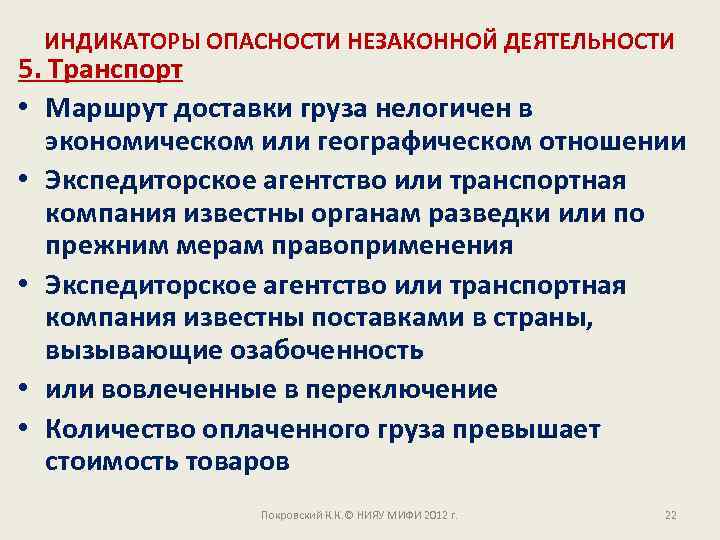 ИНДИКАТОРЫ ОПАСНОСТИ НЕЗАКОННОЙ ДЕЯТЕЛЬНОСТИ

5. Транспорт

• Маршрут доставки груза нелогичен в экономическом или географическом отношении

• Экспедиторское агентство или транспортная компания известны органам разведки или по прежним мерам правоприменения

• Экспедиторское агентство или транспортная компания известны поставками в страны, вызывающие озабоченность

• или вовлеченные в переключение

• Количество оплаченного груза превышает стоимость товаров

Покровский К.К.© НИЯУ МИФИ 2012 г.

22